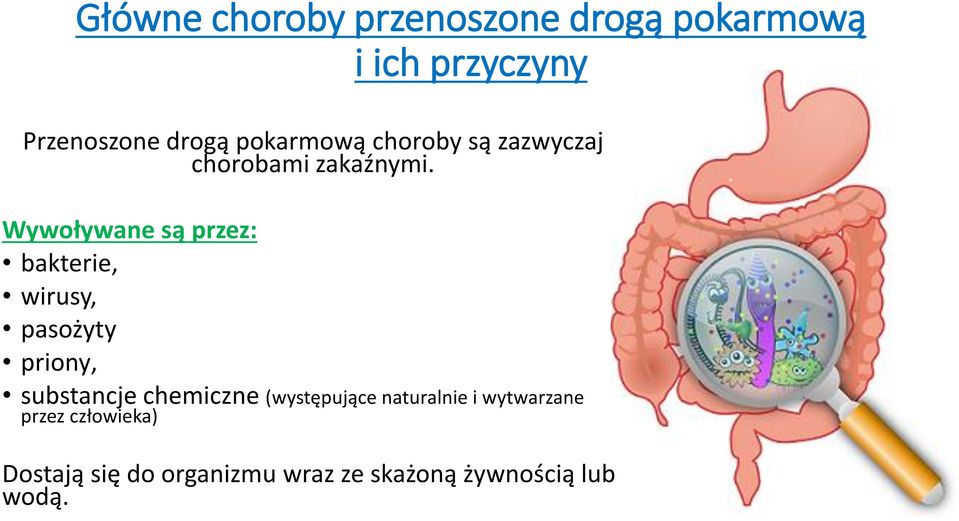 Główne choroby przenoszone drogą pokarmową i ich przyczyny

Przenoszone drogą pokarmową choroby są zazwyczaj chorobami zakaźnymi.

Wywoływane są przez:
• bakterie,
• wirusy,
• pasożyty
• priony,
• substancje chemiczne (występujące naturalnie i wytwarzane przez człowieka)

Dostają się do organizmu wraz ze skażoną żywnością lub wodą.